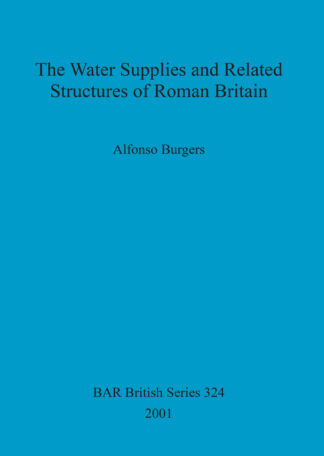 The Water Supplies and Related Structures of Roman Britain

Alfonso Burgers

BAR British Series 324
2001